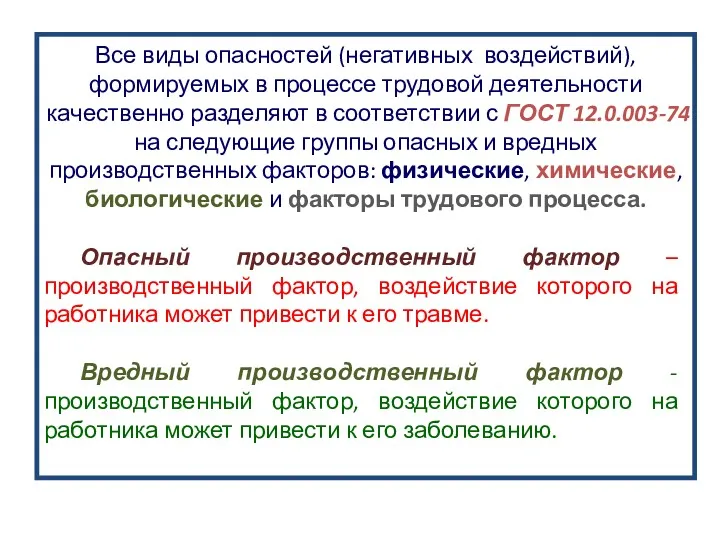 Все виды опасностей (негативных воздействий), формируемых в процессе трудовой деятельности качественно разделяют в соответствии с ГОСТ 12.0.003-74 на следующие группы опасных и вредных производственных факторов: физические, химические, биологические и факторы трудового процесса.

Опасный производственный фактор – производственный фактор, воздействие которого на работника может привести к его травме.

Вредный производственный фактор - производственный фактор, воздействие которого на работника может привести к его заболеванию.